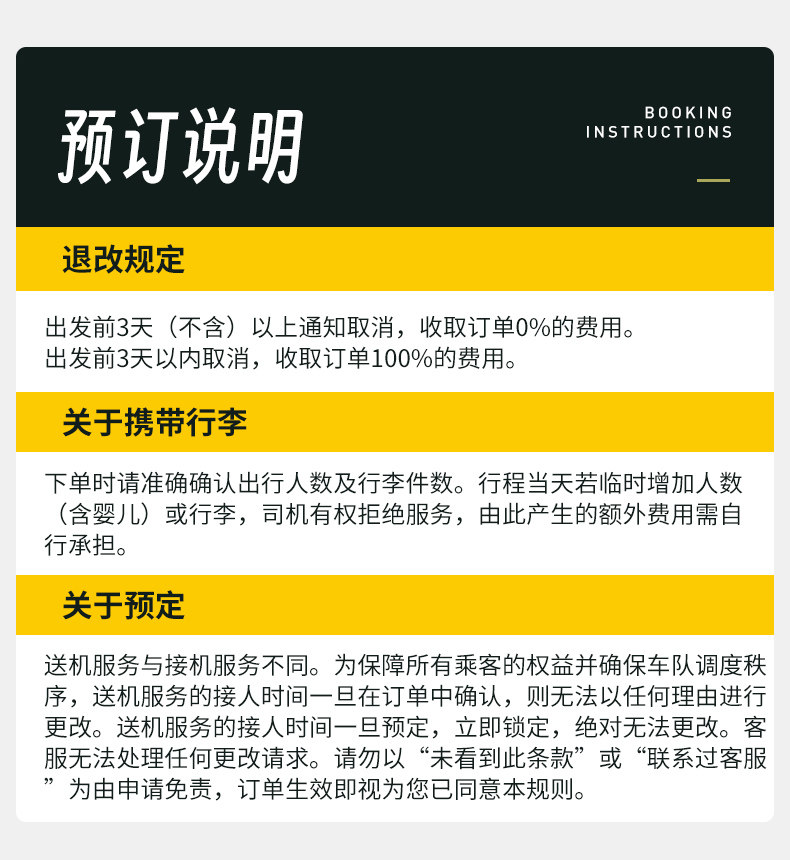 预订说明

BOOKING INSTRUCTIONS

退改规定

出发前3天（不含）以上通知取消，收取订单0%的费用。
出发前3天以内取消，收取订单100%的费用。

关于携带行李

下单时请准确确认出行人数及行李件数。行程当天若临时增加人数（含婴儿）或行李，司机有权拒绝服务，由此产生的额外费用需自行承担。

关于预定

送机服务与接机服务不同。为保障所有乘客的权益并确保车队调度秩序，送机服务的接人时间一旦在订单中确认，则无法以任何理由进行更改。送机服务的接人时间一旦预定，立即锁定，绝对无法更改。客服无法处理任何更改请求。请勿以“未看到此条款”或“联系过客服”为由申请免责，订单生效即视为您已同意本规则。